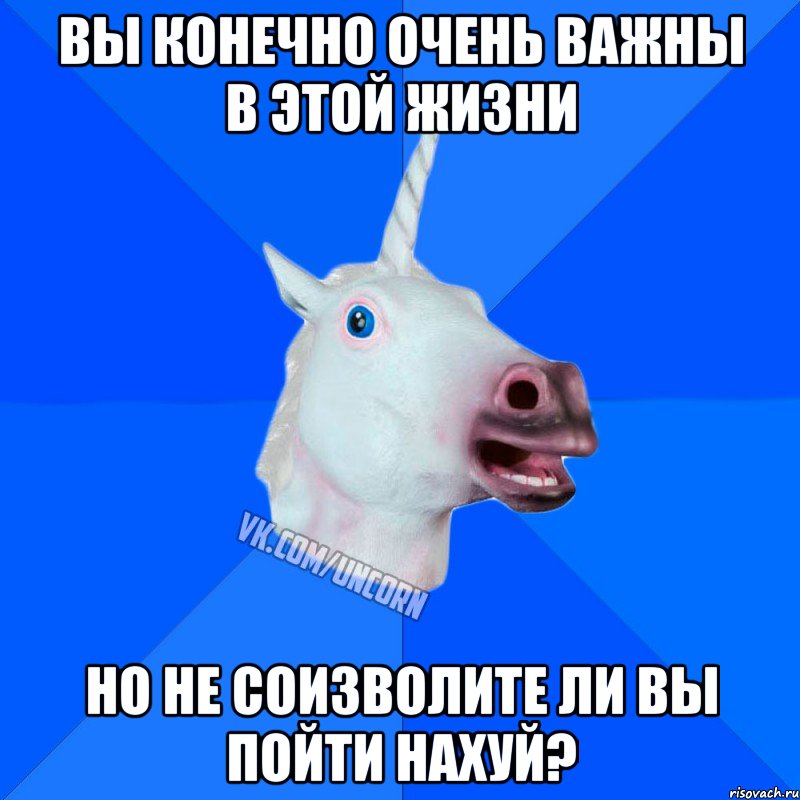 ВЫ КОНЕЧНО ОЧЕНЬ ВАЖНЫ В ЭТОЙ ЖИЗНИ

VK.COM/UNCORN

НО НЕ СОИЗВОЛИТЕ ЛИ ВЫ ПОЙТИ НАХУЙ?

risovach.ru